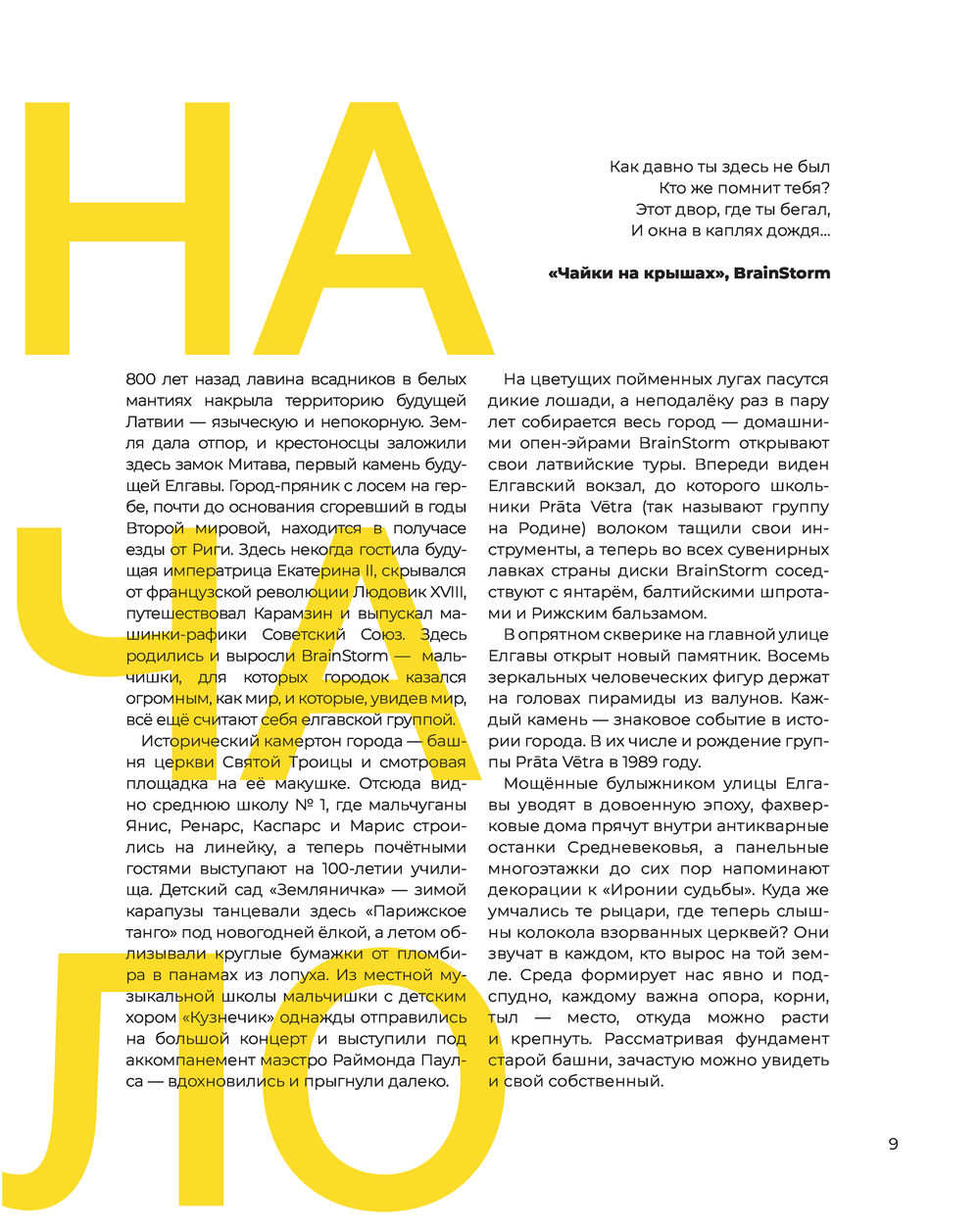 НА
ЧА
ЛО

Как давно ты здесь не был
Кто же помнит тебя?
Этот двор, где ты бегал,
И окна в каплях дождя...

«Чайки на крышах», BrainStorm

800 лет назад лавина всадников в белых мантиях накрыла территорию будущей Латвии — языческую и непокорную. Земля дала отпор, и крестоносцы заложили здесь замок Митава, первый камень будущей Елгавы. Город-пряник с лосем на гербе, почти до основания сгоревший в годы Второй мировой, находится в получасе езды от Риги. Здесь некогда гостила будущая императрица Екатерина II, скрывался от французской революции Людовик XVIII, путешествовал Карамзин и выпускал машинки-рафики Советский Союз. Здесь родились и выросли BrainStorm — мальчишки, для которых городок казался огромным, как мир, и которые, увидев мир, всё ещё считают себя елгавской группой.

Исторический камертон города — башня церкви Святой Троицы и смотровая площадка на её макушке. Отсюда видно среднюю школу № 1, где мальчуганы Янис, Ренарс, Каспарс и Марис строились на линейку, а теперь почётными гостями выступают на 100-летии училища. Детский сад «Земляничка» — зимой карапузы танцевали здесь «Парижское танго» под новогодней ёлкой, а летом облизывали круглые бумажки от пломбира в панамах из лопуха. Из местной музыкальной школы мальчишки с детским хором «Кузнечик» однажды отправились на большой концерт и выступили под аккомпанемент маэстро Раймонда Паулса — вдохновились и прыгнули далеко.

На цветущих пойменных лугах пасутся дикие лошади, а неподалёку раз в пару лет собирается весь город — домашними опен-эйрами BrainStorm открывают свои латвийские туры. Впереди виден Елгавский вокзал, до которого школьники Prāta Vētra (так называют группу на Родине) волоком тащили свои инструменты, а теперь во всех сувенирных лавках страны диски BrainStorm соседствуют с янтарём, балтийскими шпротами и Рижским бальзамом.

В опрятном скверике на главной улице Елгавы открыт новый памятник. Восемь зеркальных человеческих фигур держат на головах пирамиды из валунов. Каждый камень — знаковое событие в истории города. В их числе и рождение группы Prāta Vētra в 1989 году.

Мощённые булыжником улицы Елгавы уводят в довоенную эпоху, фахверковые дома прячут внутри антикварные останки Средневековья, а панельные многоэтажки до сих пор напоминают декорации к «Иронии судьбы». Куда же умчались те рыцари, где теперь слышны колокола взорванных церквей? Они звучат в каждом, кто вырос на той земле. Среда формирует нас явно и подспудно, каждому важна опора, корни, тыл — место, откуда можно расти и крепнуть. Рассматривая фундамент старой башни, зачастую можно увидеть и свой собственный.

9